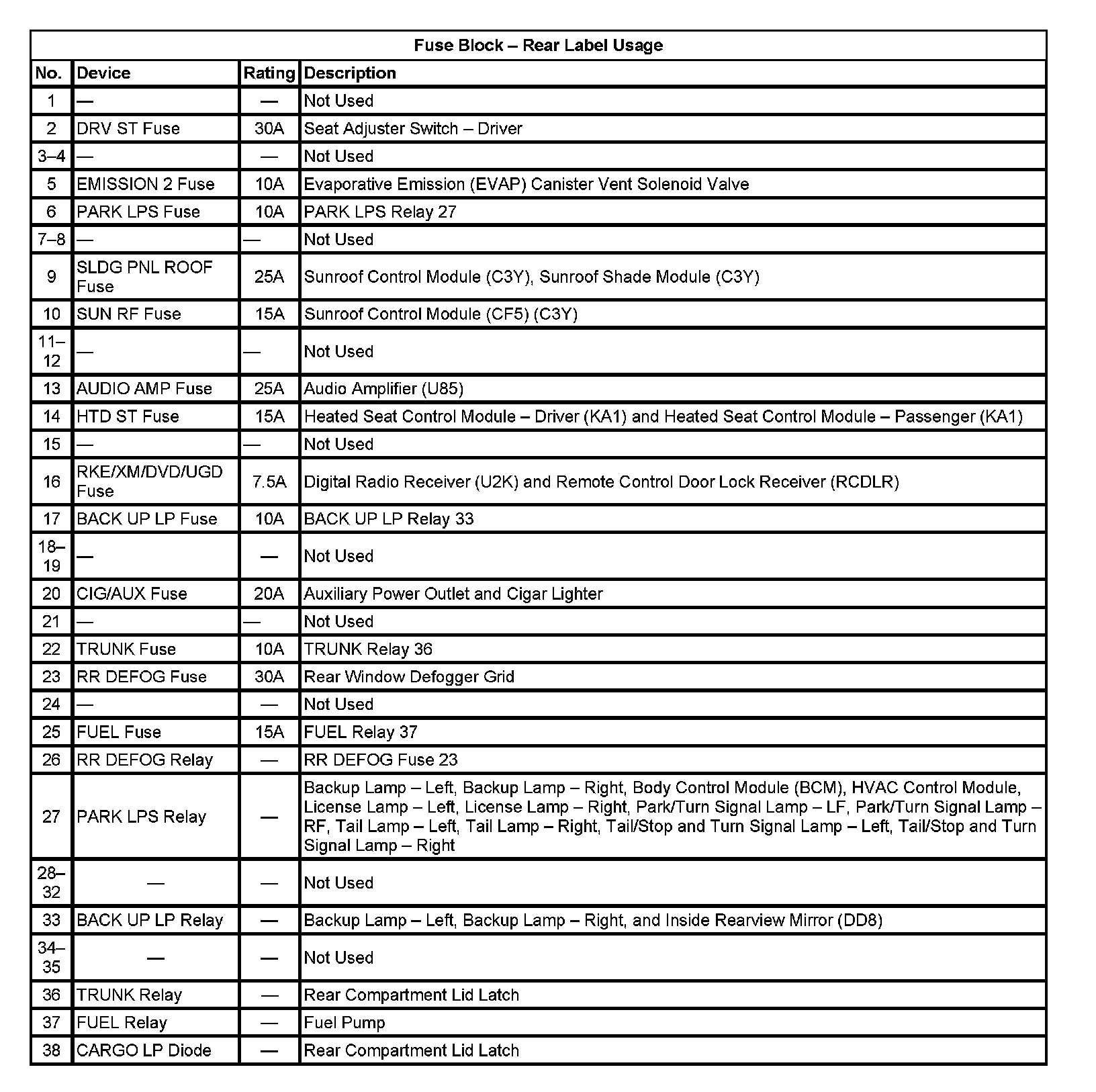 Fuse Block – Rear Label Usage

| No. | Device | Rating | Description |
|---|---|---|---|
| 1 | — | — | Not Used |
| 2 | DRV ST Fuse | 30A | Seat Adjuster Switch – Driver |
| 3–4 | — | — | Not Used |
| 5 | EMISSION 2 Fuse | 10A | Evaporative Emission (EVAP) Canister Vent Solenoid Valve |
| 6 | PARK LPS Fuse | 10A | PARK LPS Relay 27 |
| 7–8 | — | — | Not Used |
| 9 | SLDG PNL ROOF Fuse | 25A | Sunroof Control Module (C3Y), Sunroof Shade Module (C3Y) |
| 10 | SUN RF Fuse | 15A | Sunroof Control Module (CF5) (C3Y) |
| 11–12 | — | — | Not Used |
| 13 | AUDIO AMP Fuse | 25A | Audio Amplifier (U85) |
| 14 | HTD ST Fuse | 15A | Heated Seat Control Module – Driver (KA1) and Heated Seat Control Module – Passenger (KA1) |
| 15 | — | — | Not Used |
| 16 | RKE/XM/DVD/UGD Fuse | 7.5A | Digital Radio Receiver (U2K) and Remote Control Door Lock Receiver (RCDLR) |
| 17 | BACK UP LP Fuse | 10A | BACK UP LP Relay 33 |
| 18–19 | — | — | Not Used |
| 20 | CIG/AUX Fuse | 20A | Auxiliary Power Outlet and Cigar Lighter |
| 21 | — | — | Not Used |
| 22 | TRUNK Fuse | 10A | TRUNK Relay 36 |
| 23 | RR DEFOG Fuse | 30A | Rear Window Defogger Grid |
| 24 | — | — | Not Used |
| 25 | FUEL Fuse | 15A | FUEL Relay 37 |
| 26 | RR DEFOG Relay | — | RR DEFOG Fuse 23 |
| 27 | PARK LPS Relay | — | Backup Lamp – Left, Backup Lamp – Right, Body Control Module (BCM), HVAC Control Module, License Lamp – Left, License Lamp – Right, Park/Turn Signal Lamp – LF, Park/Turn Signal Lamp – RF, Tail Lamp – Left, Tail Lamp – Right, Tail/Stop and Turn Signal Lamp – Left, Tail/Stop and Turn Signal Lamp – Right |
| 28–32 | — | — | Not Used |
| 33 | BACK UP LP Relay | — | Backup Lamp – Left, Backup Lamp – Right, and Inside Rearview Mirror (DD8) |
| 34–35 | — | — | Not Used |
| 36 | TRUNK Relay | — | Rear Compartment Lid Latch |
| 37 | FUEL Relay | — | Fuel Pump |
| 38 | CARGO LP Diode | — | Rear Compartment Lid Latch |